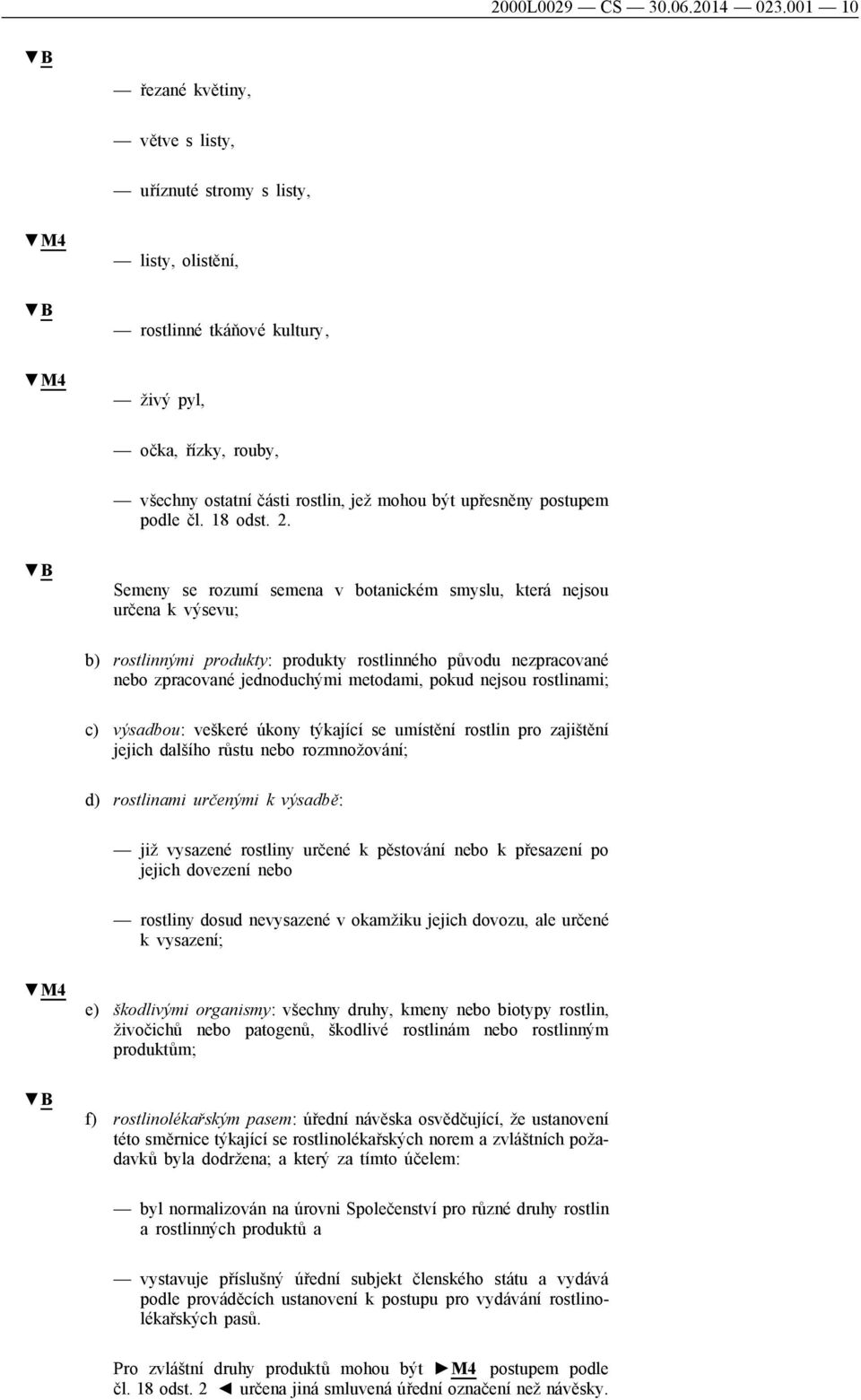 2000L0029 — CS — 30.06.2014 — 023.001 — 10

▼B

— řezané květiny,

— větve s listy,

— uříznuté stromy s listy,

▼M4

— listy, olistění,

▼B

— rostlinné tkáňové kultury,

▼M4

— živý pyl,

— očka, řízky, rouby,

— všechny ostatní části rostlin, jež mohou být upřesněny postupem podle čl. 18 odst. 2.

▼B

Semeny se rozumí semena v botanickém smyslu, která nejsou určena k výsevu;

b) rostlinnými produkty: produkty rostlinného původu nezpracované nebo zpracované jednoduchými metodami, pokud nejsou rostlinami;

c) výsadbou: veškeré úkony týkající se umístění rostlin pro zajištění jejich dalšího růstu nebo rozmnožování;

d) rostlinami určenými k výsadbě:

— již vysazené rostliny určené k pěstování nebo k přesazení po jejich dovezení nebo

— rostliny dosud nevysazené v okamžiku jejich dovozu, ale určené k vysazení;

▼M4

e) škodlivými organismy: všechny druhy, kmeny nebo biotypy rostlin, živočichů nebo patogenů, škodlivé rostlinám nebo rostlinným produktům;

▼B

f) rostlinolékařským pasem: úřední návěska osvědčující, že ustanovení této směrnice týkající se rostlinolékařských norem a zvláštních požadavků byla dodržena; a který za tímto účelem:

— byl normalizován na úrovni Společenství pro různé druhy rostlin a rostlinných produktů a

— vystavuje příslušný úřední subjekt členského státu a vydává podle prováděcích ustanovení k postupu pro vydávání rostlinolékařských pasů.

Pro zvláštní druhy produktů mohou být ►M4 postupem podle čl. 18 odst. 2 ◄ určena jiná smluvená úřední označení než návěsky.